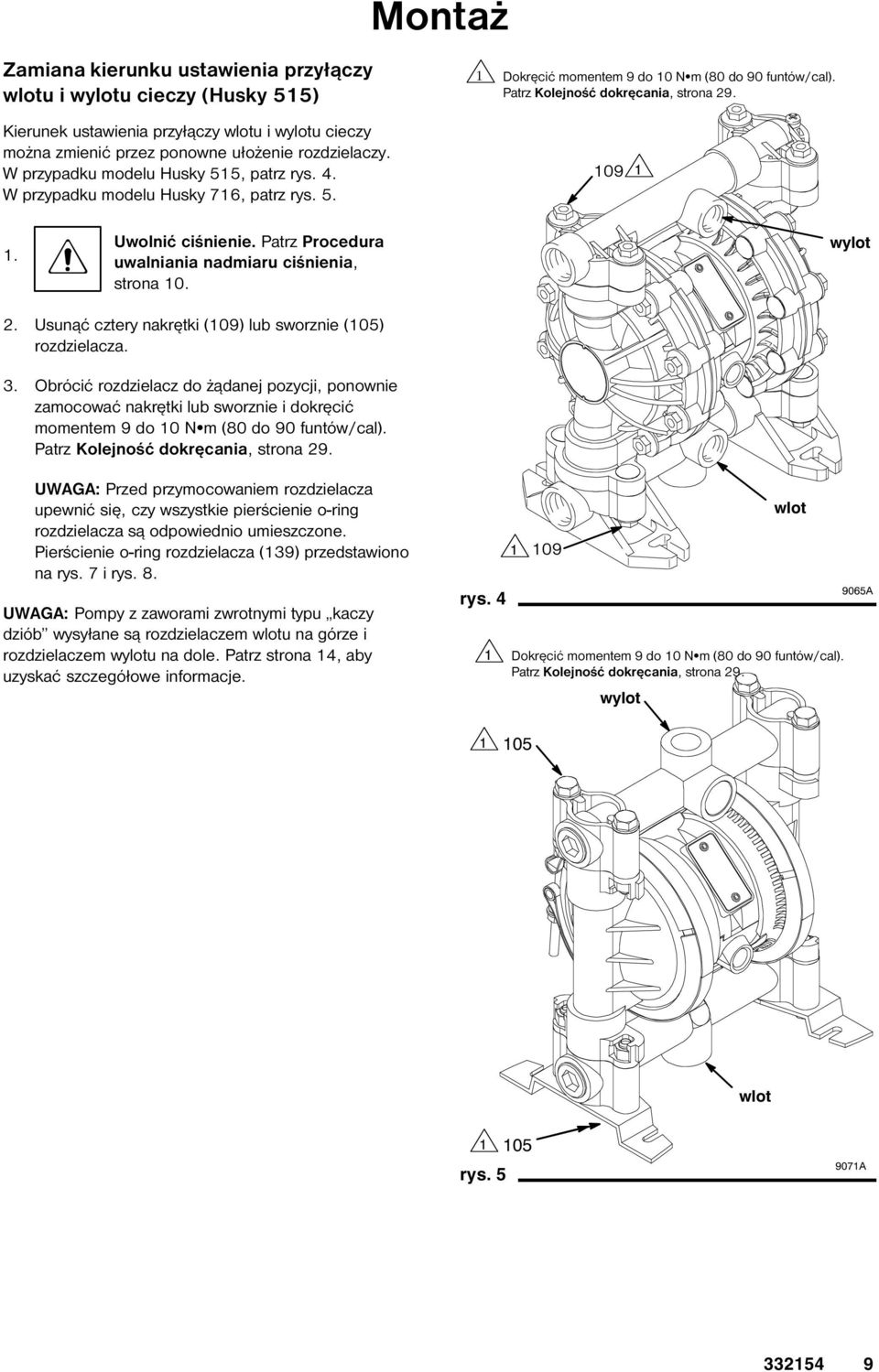 Montaż

Zamiana kierunku ustawienia przyłączy wlotu i wylotu cieczy (Husky 515)

Kierunek ustawienia przyłączy wlotu i wylotu cieczy można zmienić przez ponowne ułożenie rozdzielaczy. W przypadku modelu Husky 515, patrz rys. 4. W przypadku modelu Husky 716, patrz rys. 5.

1. Uwolnić ciśnienie. Patrz Procedura uwalniania nadmiaru ciśnienia, strona 10.

2. Usunąć cztery nakrętki (109) lub sworznie (105) rozdzielacza.

3. Obrócić rozdzielacz do żądanej pozycji, ponownie zamocować nakrętki lub sworznie i dokręcić momentem 9 do 10 N•m (80 do 90 funtów/cal). Patrz Kolejność dokręcania, strona 29.

UWAGA: Przed przymocowaniem rozdzielacza upewnić się, czy wszystkie pierścienie o-ring rozdzielacza są odpowiednio umieszczone. Pierścienie o-ring rozdzielacza (139) przedstawiono na rys. 7 i rys. 8.

UWAGA: Pompy z zaworami zwrotnymi typu „kaczy dziób" wysyłane są rozdzielaczem wlotu na górze i rozdzielaczem wylotu na dole. Patrz strona 14, aby uzyskać szczegółowe informacje.

1 Dokręcić momentem 9 do 10 N•m (80 do 90 funtów/cal). Patrz Kolejność dokręcania, strona 29.

109 1

wylot

wlot

1 109

rys. 4

9065A

1 Dokręcić momentem 9 do 10 N•m (80 do 90 funtów/cal). Patrz Kolejność dokręcania, strona 29.

wylot

1 105

wlot

1 105

rys. 5

9071A

332154 9